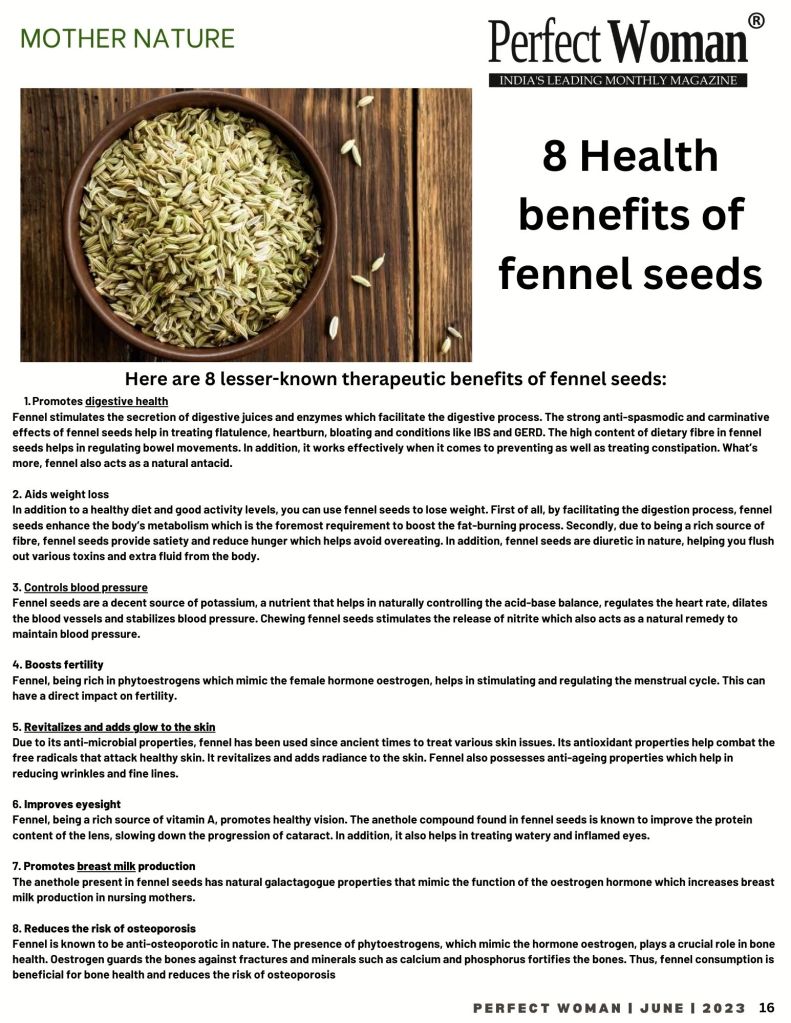 MOTHER NATURE

Perfect Woman®
INDIA'S LEADING MONTHLY MAGAZINE

8 Health benefits of fennel seeds

Here are 8 lesser-known therapeutic benefits of fennel seeds:

1. Promotes digestive health
Fennel stimulates the secretion of digestive juices and enzymes which facilitate the digestive process. The strong anti-spasmodic and carminative effects of fennel seeds help in treating flatulence, heartburn, bloating and conditions like IBS and GERD. The high content of dietary fibre in fennel seeds helps in regulating bowel movements. In addition, it works effectively when it comes to preventing as well as treating constipation. What's more, fennel also acts as a natural antacid.

2. Aids weight loss
In addition to a healthy diet and good activity levels, you can use fennel seeds to lose weight. First of all, by facilitating the digestion process, fennel seeds enhance the body's metabolism which is the foremost requirement to boost the fat-burning process. Secondly, due to being a rich source of fibre, fennel seeds provide satiety and reduce hunger which helps avoid overeating. In addition, fennel seeds are diuretic in nature, helping you flush out various toxins and extra fluid from the body.

3. Controls blood pressure
Fennel seeds are a decent source of potassium, a nutrient that helps in naturally controlling the acid-base balance, regulates the heart rate, dilates the blood vessels and stabilizes blood pressure. Chewing fennel seeds stimulates the release of nitrite which also acts as a natural remedy to maintain blood pressure.

4. Boosts fertility
Fennel, being rich in phytoestrogens which mimic the female hormone oestrogen, helps in stimulating and regulating the menstrual cycle. This can have a direct impact on fertility.

5. Revitalizes and adds glow to the skin
Due to its anti-microbial properties, fennel has been used since ancient times to treat various skin issues. Its antioxidant properties help combat the free radicals that attack healthy skin. It revitalizes and adds radiance to the skin. Fennel also possesses anti-ageing properties which help in reducing wrinkles and fine lines.

6. Improves eyesight
Fennel, being a rich source of vitamin A, promotes healthy vision. The anethole compound found in fennel seeds is known to improve the protein content of the lens, slowing down the progression of cataract. In addition, it also helps in treating watery and inflamed eyes.

7. Promotes breast milk production
The anethole present in fennel seeds has natural galactagogue properties that mimic the function of the oestrogen hormone which increases breast milk production in nursing mothers.

8. Reduces the risk of osteoporosis
Fennel is known to be anti-osteoporotic in nature. The presence of phytoestrogens, which mimic the hormone oestrogen, plays a crucial role in bone health. Oestrogen guards the bones against fractures and minerals such as calcium and phosphorus fortifies the bones. Thus, fennel consumption is beneficial for bone health and reduces the risk of osteoporosis

PERFECT WOMAN | JUNE | 2023 16